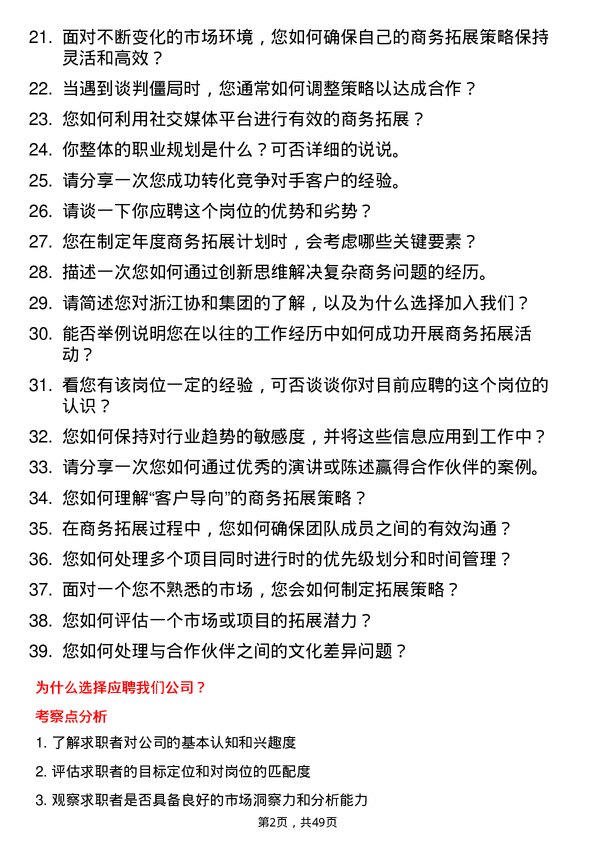 21. 面对不断变化的市场环境，您如何确保自己的商务拓展策略保持灵活和高效？

22. 当遇到谈判僵局时，您通常如何调整策略以达成合作？

23. 您如何利用社交媒体平台进行有效的商务拓展？

24. 你整体的职业规划是什么？可否详细的说说。

25. 请分享一次您成功转化竞争对手客户的经验。

26. 请谈一下你应聘这个岗位的优势和劣势？

27. 您在制定年度商务拓展计划时，会考虑哪些关键要素？

28. 描述一次您如何通过创新思维解决复杂商务问题的经历。

29. 请简述您对浙江协和集团的了解，以及为什么选择加入我们？

30. 能否举例说明您在以往的工作经历中如何成功开展商务拓展活动？

31. 看您有该岗位一定的经验，可否谈谈你对目前应聘的这个岗位的认识？

32. 您如何保持对行业趋势的敏感度，并将这些信息应用到工作中？

33. 请分享一次您如何通过优秀的演讲或陈述赢得合作伙伴的案例。

34. 您如何理解“客户导向”的商务拓展策略？

35. 在商务拓展过程中，您如何确保团队成员之间的有效沟通？

36. 您如何处理多个项目同时进行时的优先级划分和时间管理？

37. 面对一个您不熟悉的市场，您会如何制定拓展策略？

38. 您如何评估一个市场或项目的拓展潜力？

39. 您如何处理与合作伙伴之间的文化差异问题？

为什么选择应聘我们公司？

考察点分析

1. 了解求职者对公司的基本认知和兴趣度

2. 评估求职者的目标定位和对岗位的匹配度

3. 观察求职者是否具备良好的市场洞察力和分析能力

第2页，共49页